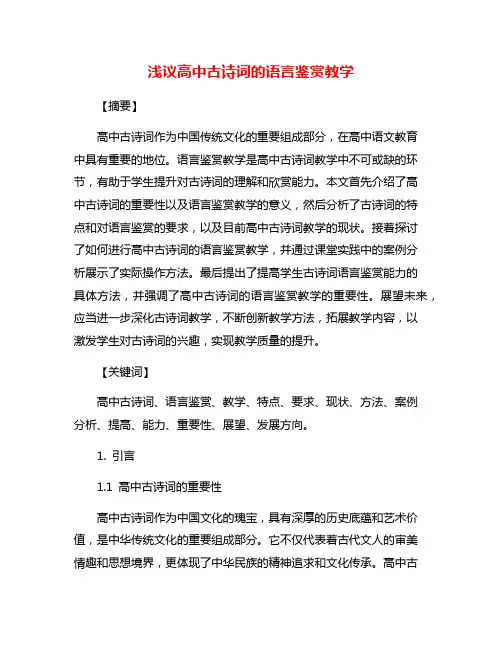 浅议高中古诗词的语言鉴赏教学

【摘要】

高中古诗词作为中国传统文化的重要组成部分，在高中语文教育中具有重要的地位。语言鉴赏教学是高中古诗词教学中不可或缺的环节，有助于学生提升对古诗词的理解和欣赏能力。本文首先介绍了高中古诗词的重要性以及语言鉴赏教学的意义，然后分析了古诗词的特点和对语言鉴赏的要求，以及目前高中古诗词教学的现状。接着探讨了如何进行高中古诗词的语言鉴赏教学，并通过课堂实践中的案例分析展示了实际操作方法。最后提出了提高学生古诗词语言鉴赏能力的具体方法，并强调了高中古诗词的语言鉴赏教学的重要性。展望未来，应当进一步深化古诗词教学，不断创新教学方法，拓展教学内容，以激发学生对古诗词的兴趣，实现教学质量的提升。

【关键词】

高中古诗词、语言鉴赏、教学、特点、要求、现状、方法、案例分析、提高、能力、重要性、展望、发展方向。

1. 引言

1.1 高中古诗词的重要性

高中古诗词作为中国文化的瑰宝，具有深厚的历史底蕴和艺术价值，是中华传统文化的重要组成部分。它不仅代表着古代文人的审美情趣和思想境界，更体现了中华民族的精神追求和文化传承。高中古